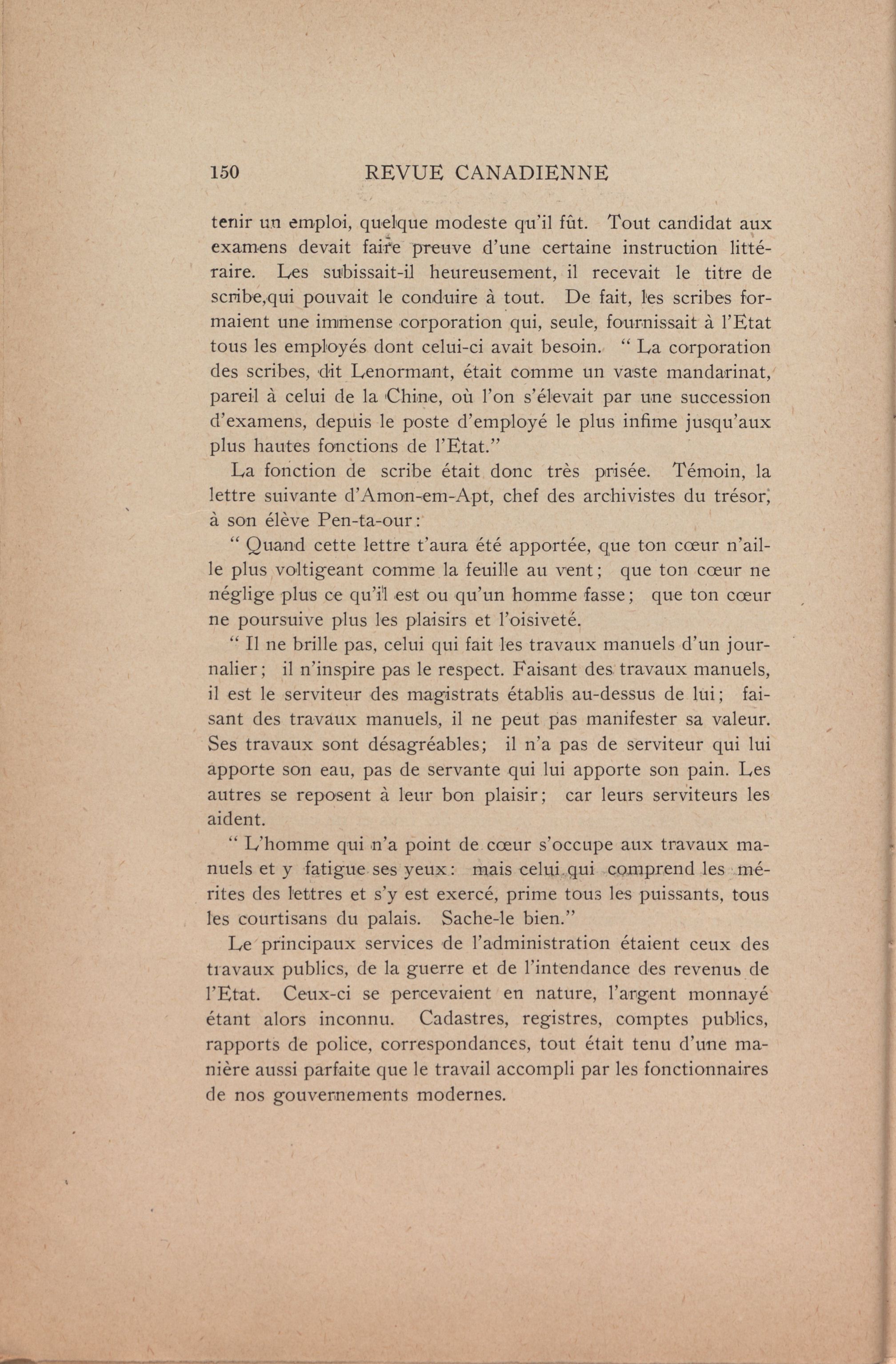 150 REVUE CANADIENNE

tenir un emploi, quelque modeste qu'il fût. Tout candidat aux examens devait faire preuve d'une certaine instruction littéraire. Les subissait-il heureusement, il recevait le titre de scribe,qui pouvait le conduire à tout. De fait, les scribes formaient une immense corporation qui, seule, fournissait à l'Etat tous les employés dont celui-ci avait besoin. " La corporation des scribes, dit Lenormant, était comme un vaste mandarinat, pareil à celui de la Chine, où l'on s'élevait par une succession d'examens, depuis le poste d'employé le plus infime jusqu'aux plus hautes fonctions de l'Etat."

La fonction de scribe était donc très prisée. Témoin, la lettre suivante d'Amon-em-Apt, chef des archivistes du trésor, à son élève Pen-ta-our:

" Quand cette lettre t'aura été apportée, que ton cœur n'aille plus voltigeant comme la feuille au vent; que ton cœur ne néglige plus ce qu'il est ou qu'un homme fasse; que ton cœur ne poursuive plus les plaisirs et l'oisiveté.

" Il ne brille pas, celui qui fait les travaux manuels d'un journalier; il n'inspire pas le respect. Faisant des travaux manuels, il est le serviteur des magistrats établis au-dessus de lui; faisant des travaux manuels, il ne peut pas manifester sa valeur. Ses travaux sont désagréables; il n'a pas de serviteur qui lui apporte son eau, pas de servante qui lui apporte son pain. Les autres se reposent à leur bon plaisir; car leurs serviteurs les aident.

" L'homme qui n'a point de cœur s'occupe aux travaux manuels et y fatigue ses yeux: mais celui qui comprend les mérites des lettres et s'y est exercé, prime tous les puissants, tous les courtisans du palais. Sache-le bien."

Le principaux services de l'administration étaient ceux des travaux publics, de la guerre et de l'intendance des revenus de l'Etat. Ceux-ci se percevaient en nature, l'argent monnayé étant alors inconnu. Cadastres, registres, comptes publics, rapports de police, correspondances, tout était tenu d'une manière aussi parfaite que le travail accompli par les fonctionnaires de nos gouvernements modernes.